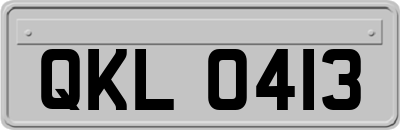 QKL 0413